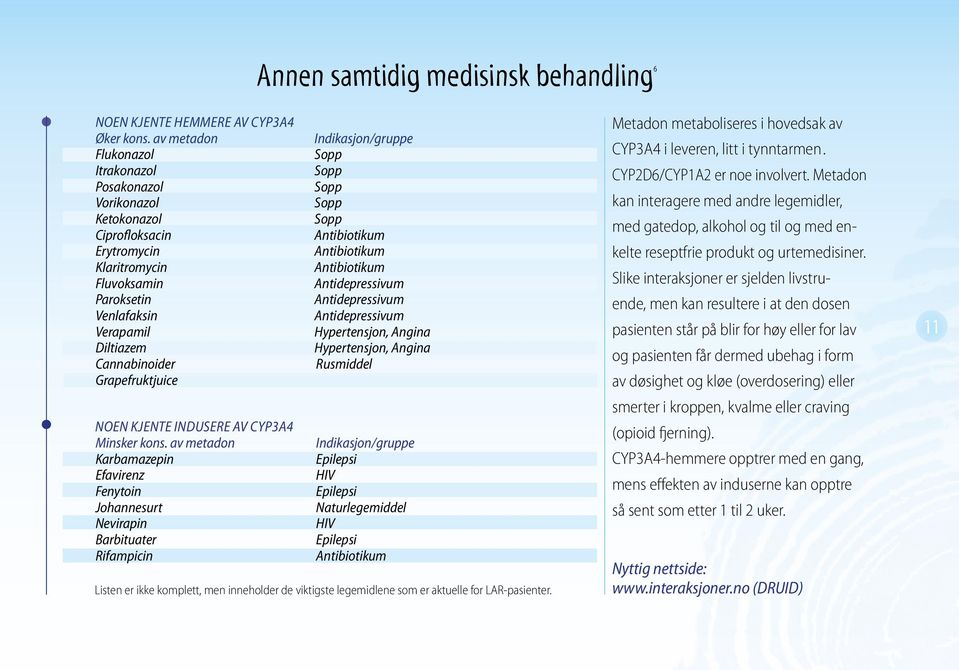 Annen samtidig medisinsk behandling$^6$

NOEN KJENTE HEMMERE AV CYP3A4

| Øker kons. av metadon | Indikasjon/gruppe |
|---|---|
| Flukonazol | Sopp |
| Itrakonazol | Sopp |
| Posakonazol | Sopp |
| Vorikonazol | Sopp |
| Ketokonazol | Sopp |
| Ciprofloksacin | Antibiotikum |
| Erytromycin | Antibiotikum |
| Klaritromycin | Antibiotikum |
| Fluvoksamin | Antidepressivum |
| Paroksetin | Antidepressivum |
| Venlafaksin | Antidepressivum |
| Verapamil | Hypertensjon, Angina |
| Diltiazem | Hypertensjon, Angina |
| Cannabinoider | Rusmiddel |
| Grapefruktjuice | |

NOEN KJENTE INDUSERE AV CYP3A4

| Minsker kons. av metadon | Indikasjon/gruppe |
|---|---|
| Karbamazepin | Epilepsi |
| Efavirenz | HIV |
| Fenytoin | Epilepsi |
| Johannesurt | Naturlegemiddel |
| Nevirapin | HIV |
| Barbituater | Epilepsi |
| Rifampicin | Antibiotikum |

Listen er ikke komplett, men inneholder de viktigste legemidlene som er aktuelle for LAR-pasienter.

Metadon metaboliseres i hovedsak av CYP3A4 i leveren, litt i tynntarmen. CYP2D6/CYP1A2 er noe involvert. Metadon kan interagere med andre legemidler, med gatedop, alkohol og til og med enkelte reseptfrie produkt og urtemedisiner. Slike interaksjoner er sjelden livstruende, men kan resultere i at den dosen pasienten står på blir for høy eller for lav og pasienten får dermed ubehag i form av døsighet og kløe (overdosering) eller smerter i kroppen, kvalme eller craving (opioid fjerning).
CYP3A4-hemmere opptrer med en gang, mens effekten av induserne kan opptre så sent som etter 1 til 2 uker.

Nyttig nettside:
www.interaksjoner.no (DRUID)

11